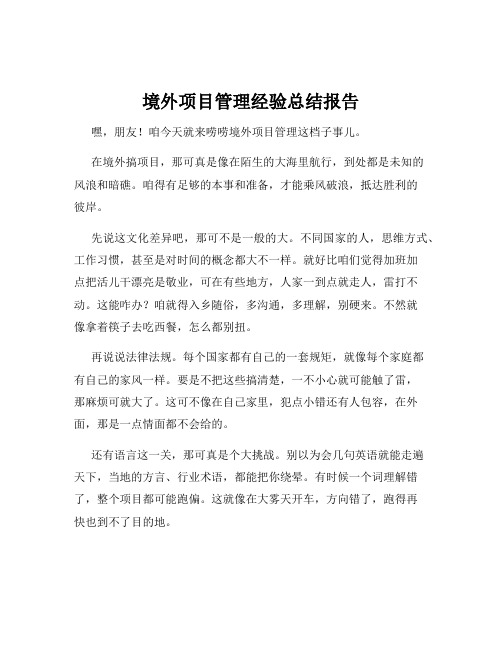 境外项目管理经验总结报告

嘿，朋友！咱今天就来唠唠境外项目管理这档子事儿。

在境外搞项目，那可真是像在陌生的大海里航行，到处都是未知的风浪和暗礁。咱得有足够的本事和准备，才能乘风破浪，抵达胜利的彼岸。

先说这文化差异吧，那可不是一般的大。不同国家的人，思维方式、工作习惯，甚至是对时间的概念都大不一样。就好比咱们觉得加班加点把活儿干漂亮是敬业，可在有些地方，人家一到点就走人，雷打不动。这能咋办？咱就得入乡随俗，多沟通，多理解，别硬来。不然就像拿着筷子去吃西餐，怎么都别扭。

再说说法律法规。每个国家都有自己的一套规矩，就像每个家庭都有自己的家风一样。要是不把这些搞清楚，一不小心就可能触了雷，那麻烦可就大了。这可不像在自己家里，犯点小错还有人包容，在外面，那是一点情面都不会给的。

还有语言这一关，那可真是个大挑战。别以为会几句英语就能走遍天下，当地的方言、行业术语，都能把你绕晕。有时候一个词理解错了，整个项目都可能跑偏。这就像在大雾天开车，方向错了，跑得再快也到不了目的地。